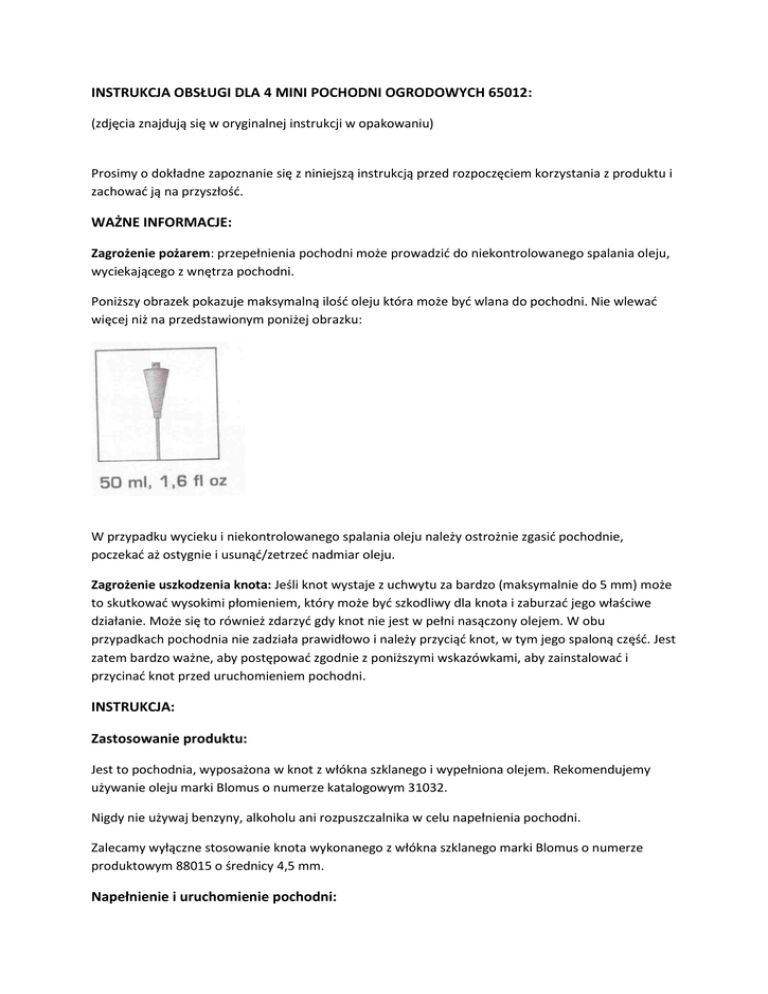 INSTRUKCJA OBSŁUGI DLA 4 MINI POCHODNI OGRODOWYCH 65012:

(zdjęcia znajdują się w oryginalnej instrukcji w opakowaniu)

Prosimy o dokładne zapoznanie się z niniejszą instrukcją przed rozpoczęciem korzystania z produktu i zachować ją na przyszłość.

WAŻNE INFORMACJE:

Zagrożenie pożarem: przepełnienia pochodni może prowadzić do niekontrolowanego spalania oleju, wyciekającego z wnętrza pochodni.

Poniższy obrazek pokazuje maksymalną ilość oleju która może być wlana do pochodni. Nie wlewać więcej niż na przedstawionym poniżej obrazku:

50 ml, 1,6 fl oz

W przypadku wycieku i niekontrolowanego spalania oleju należy ostrożnie zgasić pochodnie, poczekać aż ostygnie i usunąć/zetrzeć nadmiar oleju.

Zagrożenie uszkodzenia knota: Jeśli knot wystaje z uchwytu za bardzo (maksymalnie do 5 mm) może to skutkować wysokimi płomieniem, który może być szkodliwy dla knota i zaburzać jego właściwe działanie. Może się to również zdarzyć gdy knot nie jest w pełni nasączony olejem. W obu przypadkach pochodnia nie zadziała prawidłowo i należy przyciąć knot, w tym jego spaloną część. Jest zatem bardzo ważne, aby postępować zgodnie z poniższymi wskazówkami, aby zainstalować i przycinać knot przed uruchomieniem pochodni.

INSTRUKCJA:

Zastosowanie produktu:

Jest to pochodnia, wyposażona w knot z włókna szklanego i wypełniona olejem. Rekomendujemy używanie oleju marki Blomus o numerze katalogowym 31032.

Nigdy nie używaj benzyny, alkoholu ani rozpuszczalnika w celu napełnienia pochodni.

Zalecamy wyłączne stosowanie knota wykonanego z włókna szklanego marki Blomus o numerze produktowym 88015 o średnicy 4,5 mm.

Napełnienie i uruchomienie pochodni: